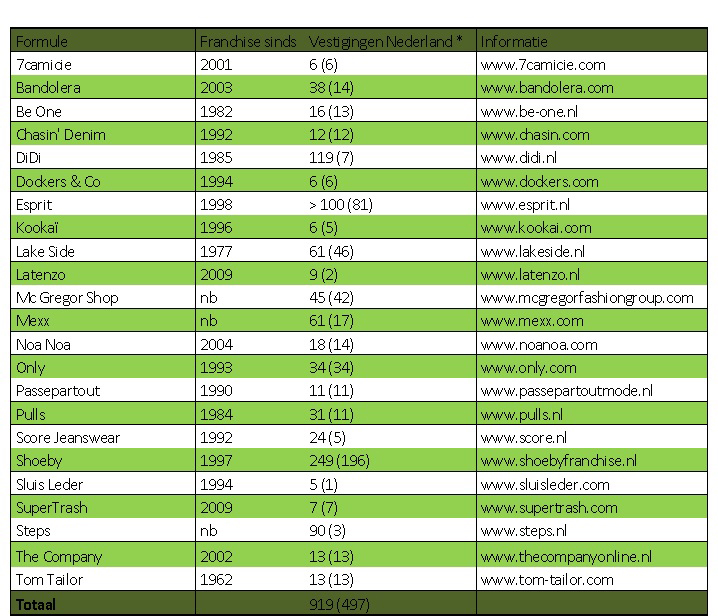 | Formule | Franchise sinds | Vestigingen Nederland * | Informatie |
|---|---|---|---|
| 7camicie | 2001 | 6 (6) | www.7camicie.com |
| Bandolera | 2003 | 38 (14) | www.bandolera.com |
| Be One | 1982 | 16 (13) | www.be-one.nl |
| Chasin' Denim | 1992 | 12 (12) | www.chasin.com |
| DiDi | 1985 | 119 (7) | www.didi.nl |
| Dockers & Co | 1994 | 6 (6) | www.dockers.com |
| Esprit | 1998 | > 100 (81) | www.esprit.nl |
| Kookaï | 1996 | 6 (5) | www.kookai.com |
| Lake Side | 1977 | 61 (46) | www.lakeside.nl |
| Latenzo | 2009 | 9 (2) | www.latenzo.nl |
| Mc Gregor Shop | nb | 45 (42) | www.mcgregorfashiongroup.com |
| Mexx | nb | 61 (17) | www.mexx.com |
| Noa Noa | 2004 | 18 (14) | www.noanoa.com |
| Only | 1993 | 34 (34) | www.only.com |
| Passepartout | 1990 | 11 (11) | www.passepartoutmode.nl |
| Pulls | 1984 | 31 (11) | www.pulls.nl |
| Score Jeanswear | 1992 | 24 (5) | www.score.nl |
| Shoeby | 1997 | 249 (196) | www.shoebyfranchise.nl |
| Sluis Leder | 1994 | 5 (1) | www.sluisleder.com |
| SuperTrash | 2009 | 7 (7) | www.supertrash.com |
| Steps | nb | 90 (3) | www.steps.nl |
| The Company | 2002 | 13 (13) | www.thecompanyonline.nl |
| Tom Tailor | 1962 | 13 (13) | www.tom-tailor.com |
| Totaal | | 919 (497) | |